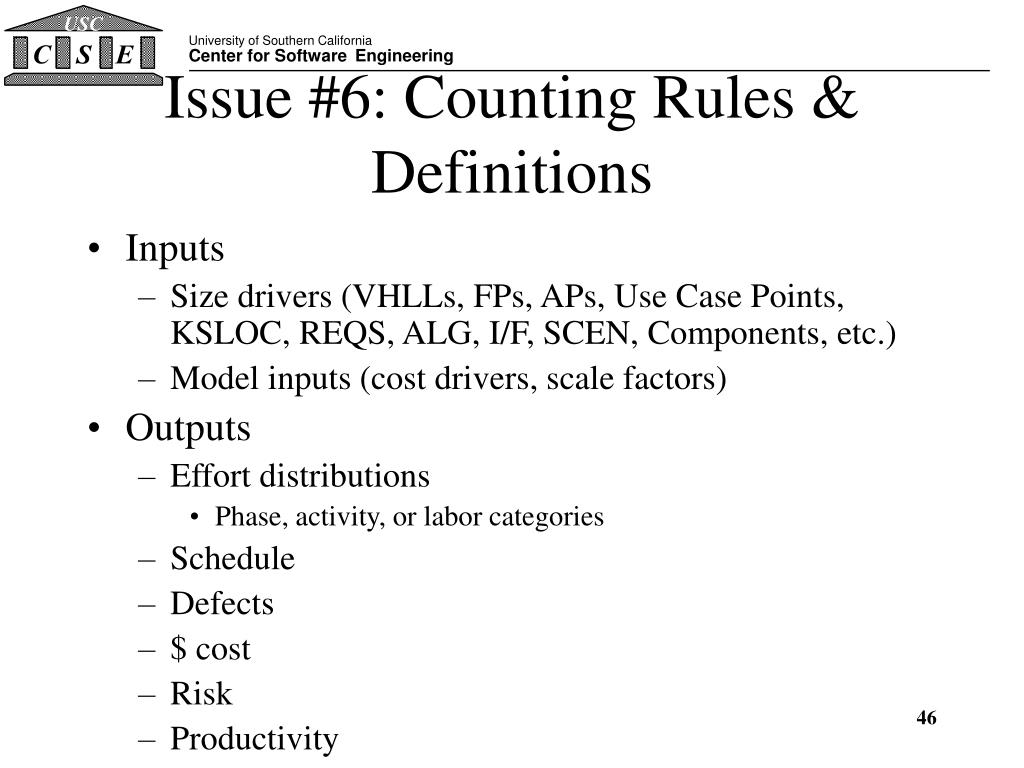 USC
C S E
University of Southern California
Center for Software Engineering

Issue #6: Counting Rules & Definitions

• Inputs
– Size drivers (VHLLs, FPs, APs, Use Case Points, KSLOC, REQS, ALG, I/F, SCEN, Components, etc.)
– Model inputs (cost drivers, scale factors)
• Outputs
– Effort distributions
• Phase, activity, or labor categories
– Schedule
– Defects
– \$ cost
– Risk
– Productivity

46